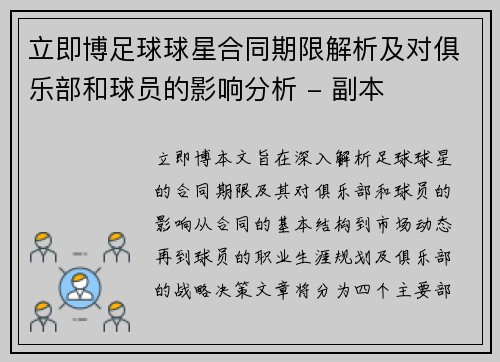 立即博足球球星合同期限解析及对俱乐部和球员的影响分析 - 副本

立即博本文旨在深入解析足球球星的合同期限及其对俱乐部和球员的影响从合同的基本结构到市场动态再到球员的职业生涯规划及俱乐部的战略决策文章将分为四个主要部